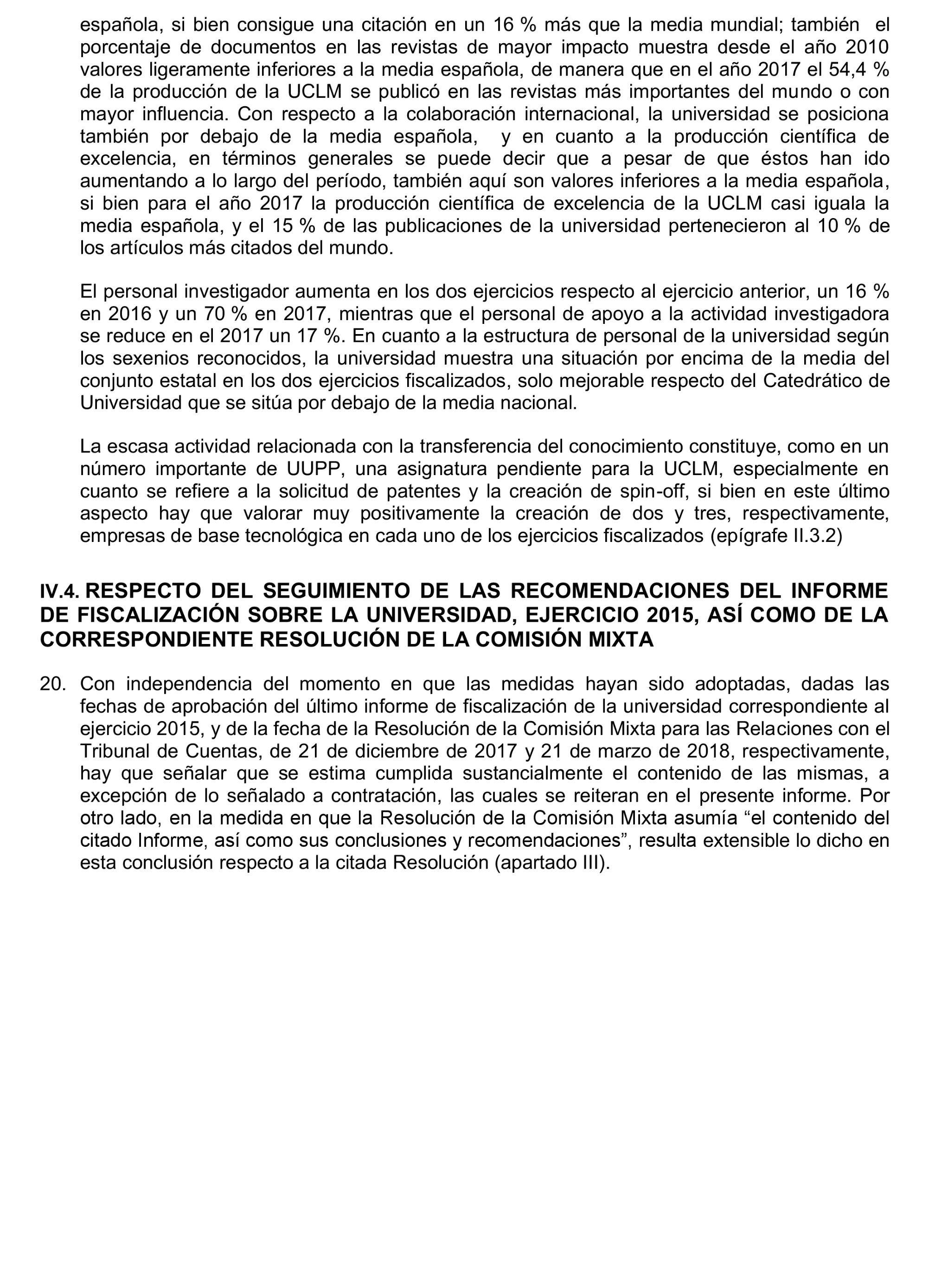 española, si bien consigue una citación en un 16 % más que la media mundial; también el porcentaje de documentos en las revistas de mayor impacto muestra desde el año 2010 valores ligeramente inferiores a la media española, de manera que en el año 2017 el 54,4 % de la producción de la UCLM se publicó en las revistas más importantes del mundo o con mayor influencia. Con respecto a la colaboración internacional, la universidad se posiciona también por debajo de la media española, y en cuanto a la producción científica de excelencia, en términos generales se puede decir que a pesar de que éstos han ido aumentando a lo largo del período, también aquí son valores inferiores a la media española, si bien para el año 2017 la producción científica de excelencia de la UCLM casi iguala la media española, y el 15 % de las publicaciones de la universidad pertenecieron al 10 % de los artículos más citados del mundo.

El personal investigador aumenta en los dos ejercicios respecto al ejercicio anterior, un 16 % en 2016 y un 70 % en 2017, mientras que el personal de apoyo a la actividad investigadora se reduce en el 2017 un 17 %. En cuanto a la estructura de personal de la universidad según los sexenios reconocidos, la universidad muestra una situación por encima de la media del conjunto estatal en los dos ejercicios fiscalizados, solo mejorable respecto del Catedrático de Universidad que se sitúa por debajo de la media nacional.

La escasa actividad relacionada con la transferencia del conocimiento constituye, como en un número importante de UUPP, una asignatura pendiente para la UCLM, especialmente en cuanto se refiere a la solicitud de patentes y la creación de spin-off, si bien en este último aspecto hay que valorar muy positivamente la creación de dos y tres, respectivamente, empresas de base tecnológica en cada uno de los ejercicios fiscalizados (epígrafe II.3.2)

IV.4. RESPECTO DEL SEGUIMIENTO DE LAS RECOMENDACIONES DEL INFORME DE FISCALIZACIÓN SOBRE LA UNIVERSIDAD, EJERCICIO 2015, ASÍ COMO DE LA CORRESPONDIENTE RESOLUCIÓN DE LA COMISIÓN MIXTA

20. Con independencia del momento en que las medidas hayan sido adoptadas, dadas las fechas de aprobación del último informe de fiscalización de la universidad correspondiente al ejercicio 2015, y de la fecha de la Resolución de la Comisión Mixta para las Relaciones con el Tribunal de Cuentas, de 21 de diciembre de 2017 y 21 de marzo de 2018, respectivamente, hay que señalar que se estima cumplida sustancialmente el contenido de las mismas, a excepción de lo señalado a contratación, las cuales se reiteran en el presente informe. Por otro lado, en la medida en que la Resolución de la Comisión Mixta asumía “el contenido del citado Informe, así como sus conclusiones y recomendaciones”, resulta extensible lo dicho en esta conclusión respecto a la citada Resolución (apartado III).